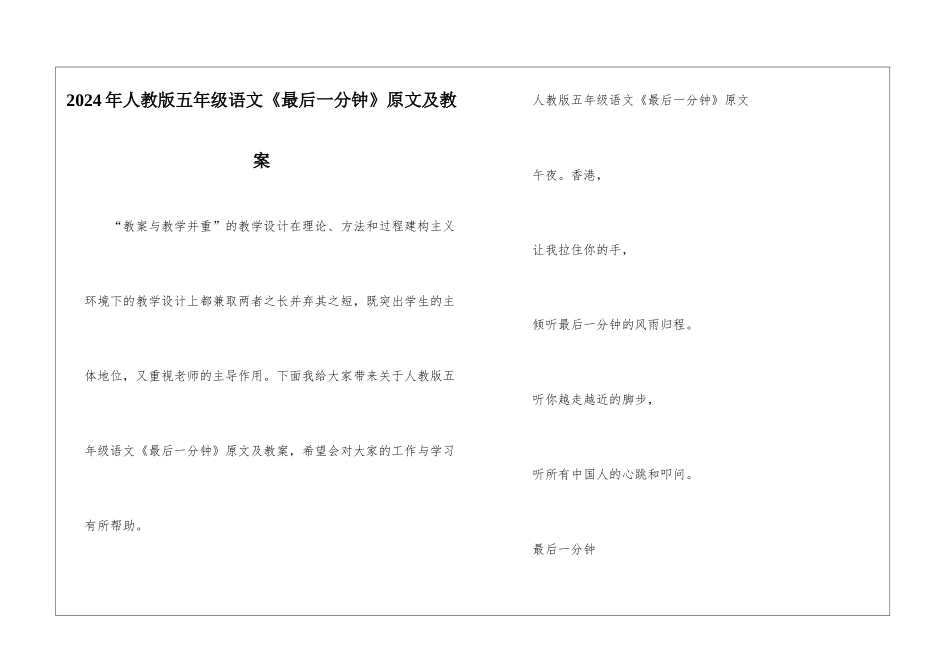 2024年人教版五年级语文《最后一分钟》原文及教案

“教案与教学并重”的教学设计在理论、方法和过程建构主义环境下的教学设计上都兼取两者之长并弃其之短，既突出学生的主体地位，又重视老师的主导作用。下面我给大家带来关于人教版五年级语文《最后一分钟》原文及教案，希望会对大家的工作与学习有所帮助。

人教版五年级语文《最后一分钟》原文

午夜。香港，

让我拉住你的手，

倾听最后一分钟的风雨归程。

听你越走越近的脚步，

听所有中国人的心跳和叩问。

最后一分钟